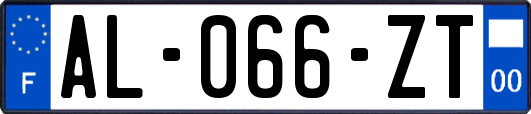 F
AL-066-ZT
00